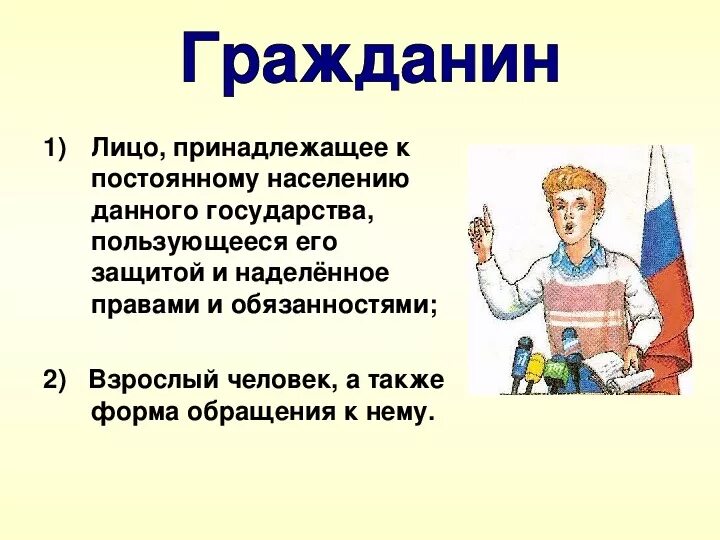 Гражданин

1) Лицо, принадлежащее к постоянному населению данного государства, пользующееся его защитой и наделённое правами и обязанностями;

2) Взрослый человек, а также форма обращения к нему.